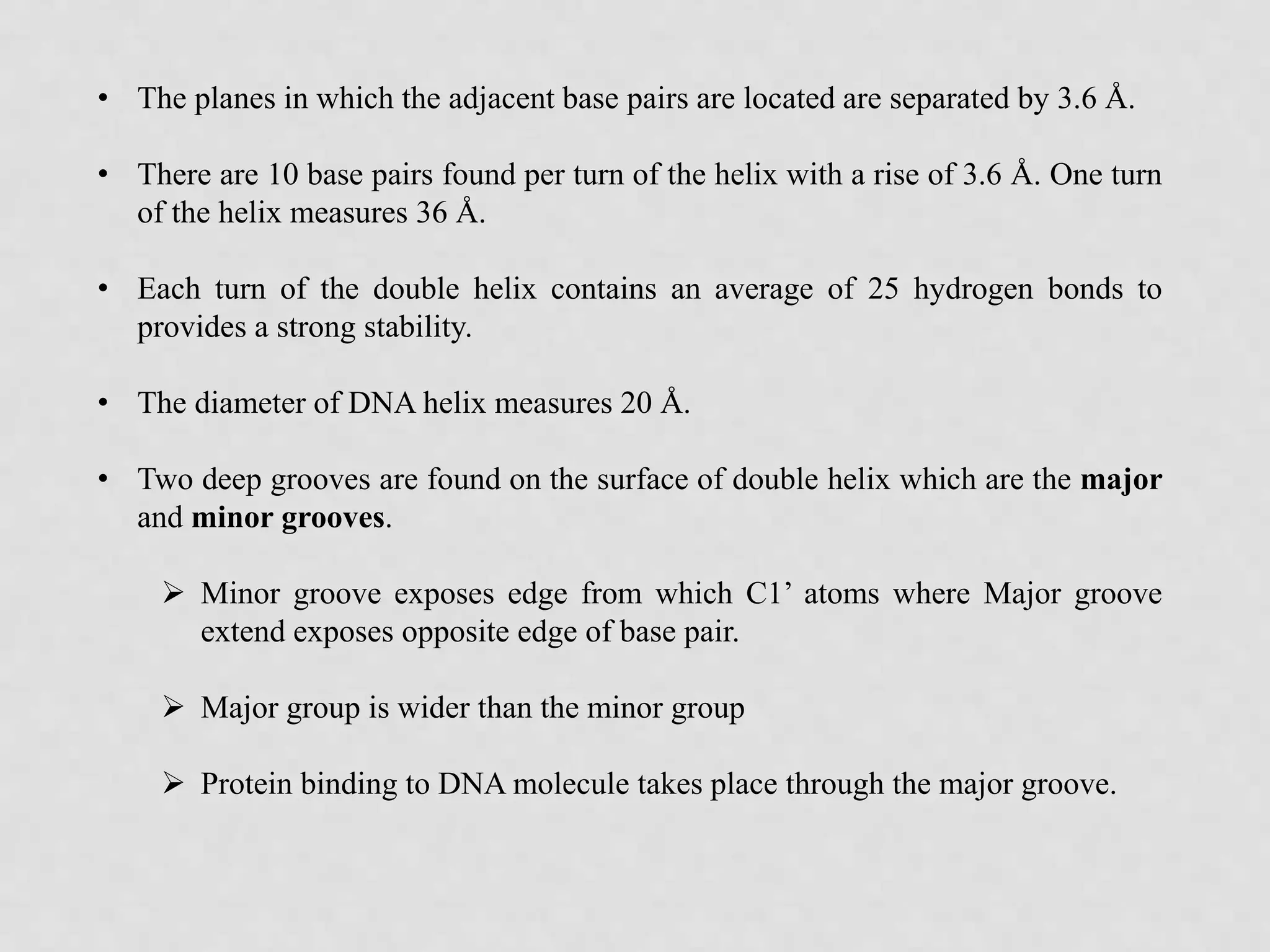 • The planes in which the adjacent base pairs are located are separated by 3.6 Å.

• There are 10 base pairs found per turn of the helix with a rise of 3.6 Å. One turn of the helix measures 36 Å.

• Each turn of the double helix contains an average of 25 hydrogen bonds to provides a strong stability.

• The diameter of DNA helix measures 20 Å.

• Two deep grooves are found on the surface of double helix which are the major and minor grooves.

➢ Minor groove exposes edge from which C1' atoms where Major groove extend exposes opposite edge of base pair.

➢ Major group is wider than the minor group

➢ Protein binding to DNA molecule takes place through the major groove.